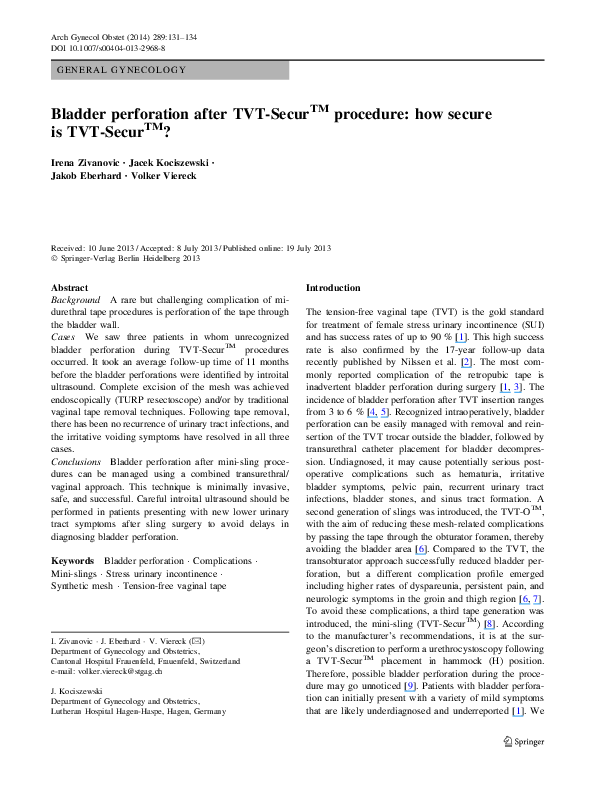 Arch Gynecol Obstet (2014) 289:131–134
DOI 10.1007/s00404-013-2968-8

GENERAL GYNECOLOGY

Bladder perforation after TVT-Secur™ procedure: how secure is TVT-Secur™?

Irena Zivanovic · Jacek Kociszewski · Jakob Eberhard · Volker Viereck

Received: 10 June 2013 / Accepted: 8 July 2013 / Published online: 19 July 2013
© Springer-Verlag Berlin Heidelberg 2013

Abstract
Background A rare but challenging complication of midurethral tape procedures is perforation of the tape through the bladder wall.
Cases We saw three patients in whom unrecognized bladder perforation during TVT-Secur™ procedures occurred. It took an average follow-up time of 11 months before the bladder perforations were identified by introital ultrasound. Complete excision of the mesh was achieved endoscopically (TURP resectoscope) and/or by traditional vaginal tape removal techniques. Following tape removal, there has been no recurrence of urinary tract infections, and the irritative voiding symptoms have resolved in all three cases.
Conclusions Bladder perforation after mini-sling procedures can be managed using a combined transurethral/vaginal approach. This technique is minimally invasive, safe, and successful. Careful introital ultrasound should be performed in patients presenting with new lower urinary tract symptoms after sling surgery to avoid delays in diagnosing bladder perforation.

Keywords Bladder perforation · Complications · Mini-slings · Stress urinary incontinence · Synthetic mesh · Tension-free vaginal tape

I. Zivanovic · J. Eberhard · V. Viereck (✉)
Department of Gynecology and Obstetrics,
Cantonal Hospital Frauenfeld, Frauenfeld, Switzerland
e-mail: volker.viereck@stgag.ch

J. Kociszewski
Department of Gynecology and Obstetrics,
Lutheran Hospital Hagen-Haspe, Hagen, Germany

Introduction

The tension-free vaginal tape (TVT) is the gold standard for treatment of female stress urinary incontinence (SUI) and has success rates of up to 90 % [1]. This high success rate is also confirmed by the 17-year follow-up data recently published by Nilssen et al. [2]. The most commonly reported complication of the retropubic tape is inadvertent bladder perforation during surgery [1, 3]. The incidence of bladder perforation after TVT insertion ranges from 3 to 6 % [4, 5]. Recognized intraoperatively, bladder perforation can be easily managed with removal and reinsertion of the TVT trocar outside the bladder, followed by transurethral catheter placement for bladder decompression. Undiagnosed, it may cause potentially serious postoperative complications such as hematuria, irritative bladder symptoms, pelvic pain, recurrent urinary tract infections, bladder stones, and sinus tract formation. A second generation of slings was introduced, the TVT-O™, with the aim of reducing these mesh-related complications by passing the tape through the obturator foramen, thereby avoiding the bladder area [6]. Compared to the TVT, the transobturator approach successfully reduced bladder perforation, but a different complication profile emerged including higher rates of dyspareunia, persistent pain, and neurologic symptoms in the groin and thigh region [6, 7]. To avoid these complications, a third tape generation was introduced, the mini-sling (TVT-Secur™) [8]. According to the manufacturer's recommendations, it is at the surgeon's discretion to perform a urethrocystoscopy following a TVT-Secur™ placement in hammock (H) position. Therefore, possible bladder perforation during the procedure may go unnoticed [9]. Patients with bladder perforation can initially present with a variety of mild symptoms that are likely underdiagnosed and underreported [1]. We

Springer